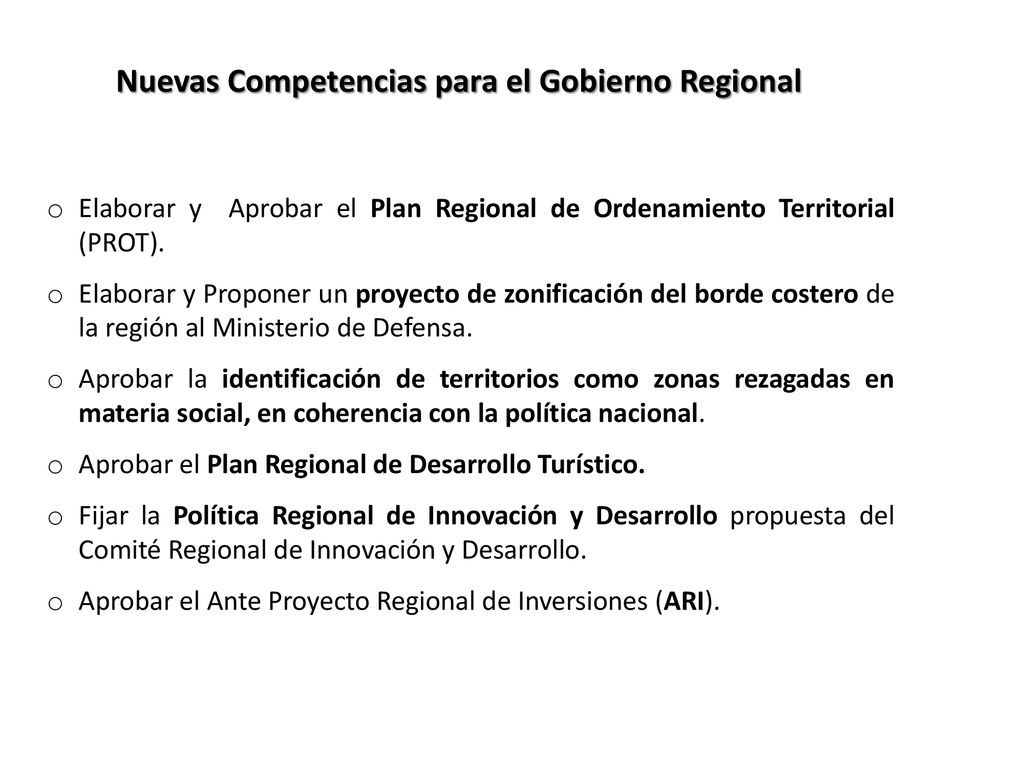 Nuevas Competencias para el Gobierno Regional

o Elaborar y Aprobar el Plan Regional de Ordenamiento Territorial (PROT).

o Elaborar y Proponer un proyecto de zonificación del borde costero de la región al Ministerio de Defensa.

o Aprobar la identificación de territorios como zonas rezagadas en materia social, en coherencia con la política nacional.

o Aprobar el Plan Regional de Desarrollo Turístico.

o Fijar la Política Regional de Innovación y Desarrollo propuesta del Comité Regional de Innovación y Desarrollo.

o Aprobar el Ante Proyecto Regional de Inversiones (ARI).